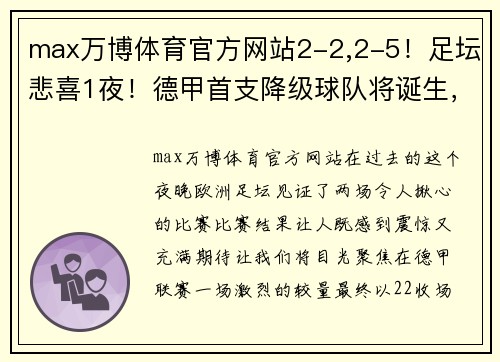 max万博体育官方网站2-2,2-5！足坛悲喜1夜！德甲首支降级球队将诞生，

max万博体育官方网站在过去的这个夜晚欧洲足坛见证了两场令人揪心的比赛比赛结果让人既感到震惊又充满期待让我们将目光聚焦在德甲联赛一场激烈的较量最终以22收场